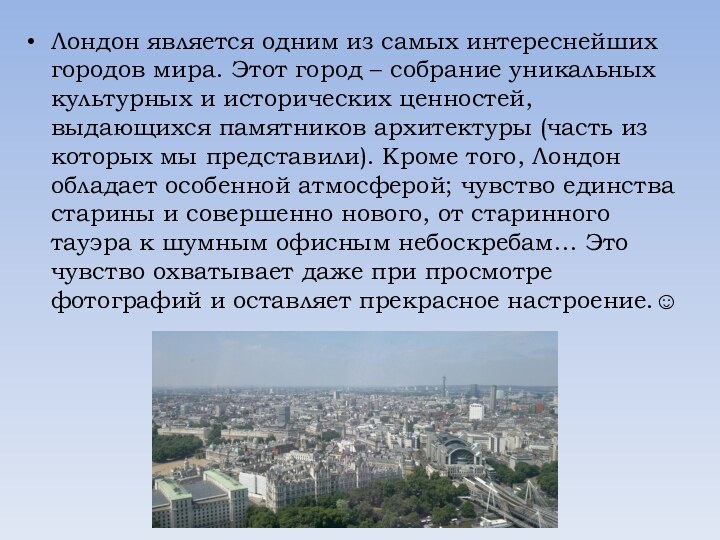 • Лондон является одним из самых интереснейших городов мира. Этот город – собрание уникальных культурных и исторических ценностей, выдающихся памятников архитектуры (часть из которых мы представили). Кроме того, Лондон обладает особенной атмосферой; чувство единства старины и совершенно нового, от старинного тауэра к шумным офисным небоскребам… Это чувство охватывает даже при просмотре фотографий и оставляет прекрасное настроение.☺